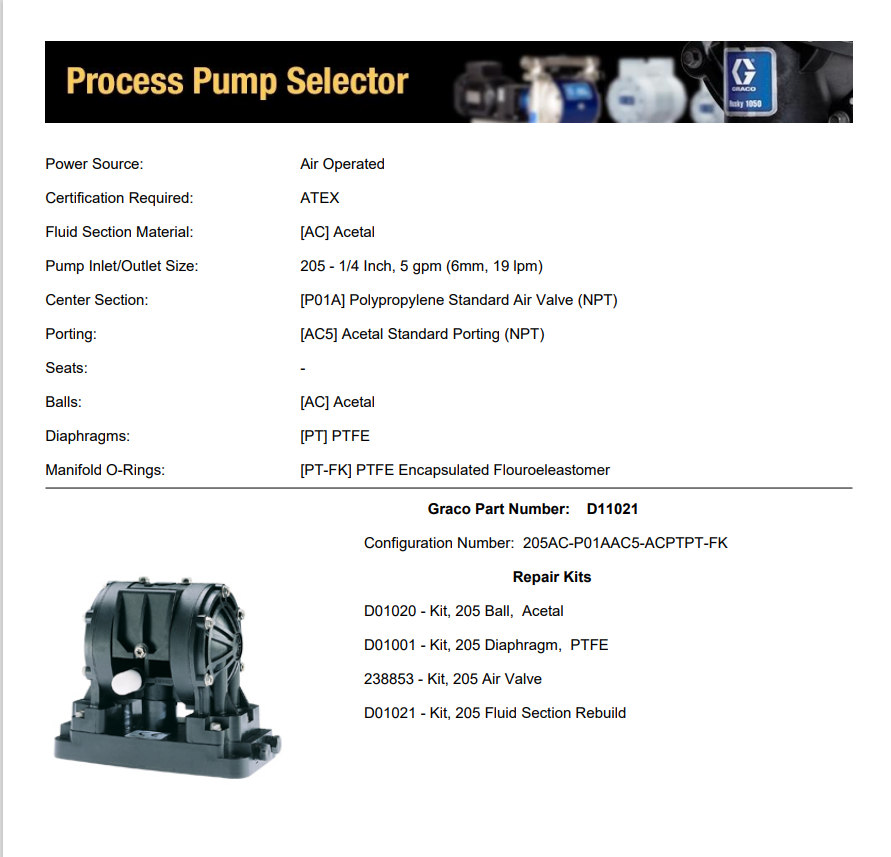 Process Pump Selector

Power Source: Air Operated

Certification Required: ATEX

Fluid Section Material: [AC] Acetal

Pump Inlet/Outlet Size: 205 - 1/4 Inch, 5 gpm (6mm, 19 lpm)

Center Section: [P01A] Polypropylene Standard Air Valve (NPT)

Porting: [AC5] Acetal Standard Porting (NPT)

Seats: -

Balls: [AC] Acetal

Diaphragms: [PT] PTFE

Manifold O-Rings: [PT-FK] PTFE Encapsulated Flouroeleastomer

Graco Part Number: D11021

Configuration Number: 205AC-P01AAC5-ACPTPT-FK

Repair Kits

D01020 - Kit, 205 Ball, Acetal

D01001 - Kit, 205 Diaphragm, PTFE

238853 - Kit, 205 Air Valve

D01021 - Kit, 205 Fluid Section Rebuild